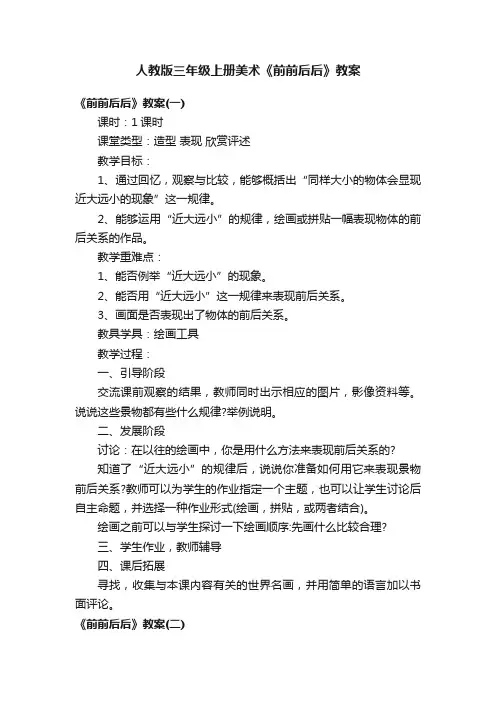 人教版三年级上册美术《前前后后》教案

《前前后后》教案(一)

课时：1 课时

课堂类型：造型 表现 欣赏评述

教学目标：

1、通过回忆，观察与比较，能够概括出“同样大小的物体会显现近大远小的现象”这一规律。

2、能够运用“近大远小”的规律，绘画或拼贴一幅表现物体的前后关系的作品。

教学重难点：

1、能否例举“近大远小”的现象。

2、能否用“近大远小”这一规律来表现前后关系。

3、画面是否表现出了物体的前后关系。

教具学具：绘画工具

教学过程：

一、引导阶段

交流课前观察的结果，教师同时出示相应的图片，影像资料等。说说这些景物都有些什么规律?举例说明。

二、发展阶段

讨论：在以往的绘画中，你是用什么方法来表现前后关系的?

知道了“近大远小”的规律后，说说你准备如何用它来表现景物前后关系?教师可以为学生的作业指定一个主题，也可以让学生讨论后自主命题，并选择一种作业形式(绘画，拼贴，或两者结合)。

绘画之前可以与学生探讨一下绘画顺序:先画什么比较合理?

三、学生作业，教师辅导

四、课后拓展

寻找，收集与本课内容有关的世界名画，并用简单的语言加以书面评论。

《前前后后》教案(二)